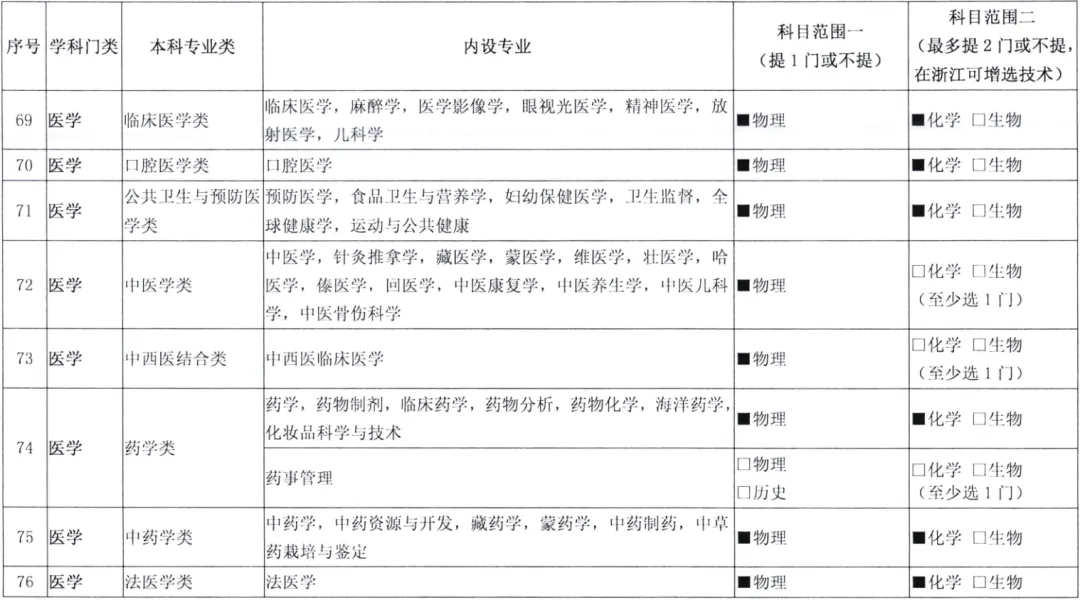 | 序号 | 学科门类 | 本科专业类 | 内设专业 | 科目范围一（提 1 门或不提） | 科目范围二（最多提 2 门或不提，在浙江可增选技术） |
|---|---|---|---|---|---|
| 69 | 医学 | 临床医学类 | 临床医学，麻醉学，医学影像学，眼视光医学，精神医学，放射医学，儿科学 | ■物理 | ■化学 □生物 |
| 70 | 医学 | 口腔医学类 | 口腔医学 | ■物理 | ■化学 □生物 |
| 71 | 医学 | 公共卫生与预防医学类 | 预防医学，食品卫生与营养学，妇幼保健医学，卫生监督，全球健康学，运动与公共健康 | ■物理 | ■化学 □生物 |
| 72 | 医学 | 中医学类 | 中医学，针灸推拿学，藏医学，蒙医学，维医学，壮医学，哈医学，傣医学，回医学，中医康复学，中医养生学，中医儿科学，中医骨伤科学 | ■物理 | □化学 □生物（至少选 1 门） |
| 73 | 医学 | 中西医结合类 | 中西医临床医学 | ■物理 | □化学 □生物（至少选 1 门） |
| 74 | 医学 | 药学类 | 药学，药物制剂，临床药学，药物分析，药物化学，海洋药学，化妆品科学与技术 | ■物理 | ■化学 □生物 |
| | | | 药事管理 | □物理 □历史 | □化学 □生物（至少选 1 门） |
| 75 | 医学 | 中药学类 | 中药学，中药资源与开发，藏药学，蒙药学，中药制药，中草药栽培与鉴定 | ■物理 | ■化学 □生物 |
| 76 | 医学 | 法医学类 | 法医学 | ■物理 | ■化学 □生物 |